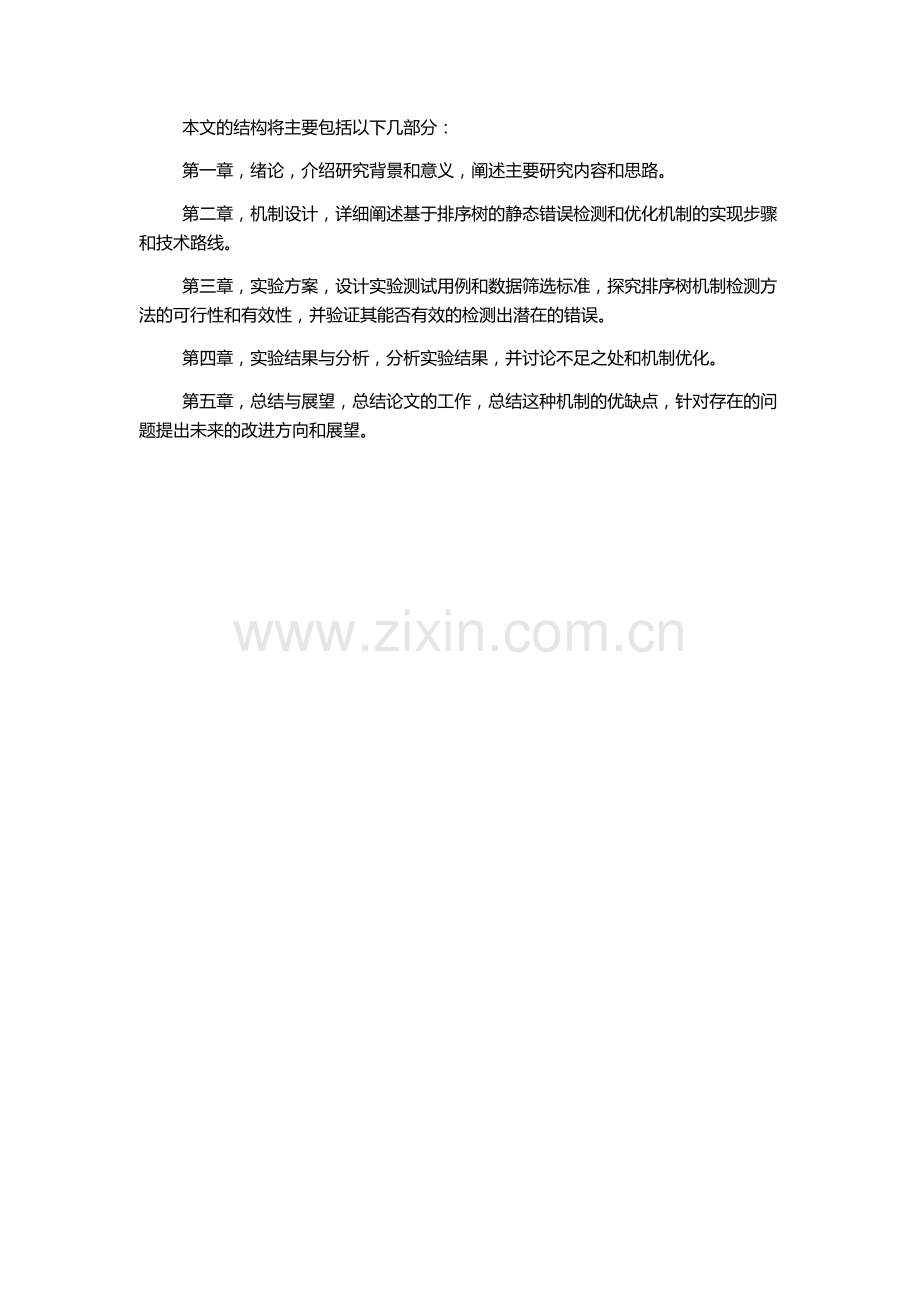 本文的结构将主要包括以下几部分：

第一章，绪论，介绍研究背景和意义，阐述主要研究内容和思路。

第二章，机制设计，详细阐述基于排序树的静态错误检测和优化机制的实现步骤和技术路线。

第三章，实验方案，设计实验测试用例和数据筛选标准，探究排序树机制检测方法的可行性和有效性，并验证其能否有效的检测出潜在的错误。

第四章，实验结果与分析，分析实验结果，并讨论不足之处和机制优化。

第五章，总结与展望，总结论文的工作，总结这种机制的优缺点，针对存在的问题提出未来的改进方向和展望。

www.zixin.com.cn